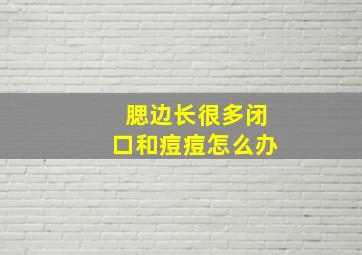 腮边长很多闭口和痘痘怎么办